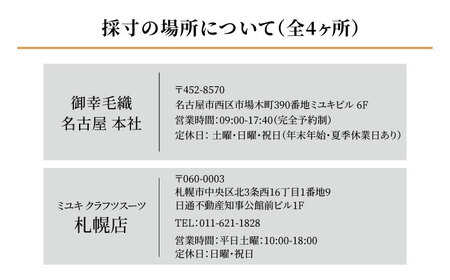 採寸の場所について(全4ヶ所)

御幸毛織
名古屋 本社

〒452-8570
名古屋市西区市場木町390番地ミユキビル 6F
営業時間:09:00-17:40(完全予約制)
定休日: 土曜・日曜・祝日(年末年始・夏季休業日あり)

ミユキ クラフツスーツ
札幌店

〒060-0003
札幌市中央区北3条西16丁目1番地9
日通不動産知事公館前ビル1F
TEL:011-621-1828
営業時間:平日土曜:10:00-18:00
定休日:日曜・祝日